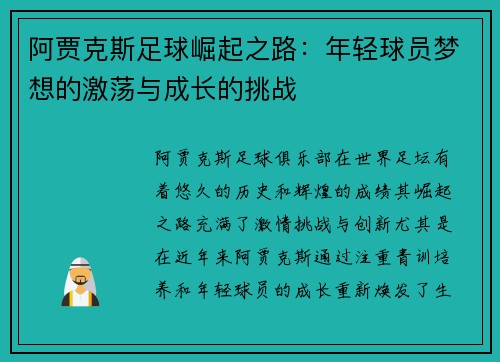 阿贾克斯足球崛起之路：年轻球员梦想的激荡与成长的挑战

阿贾克斯足球俱乐部在世界足坛有着悠久的历史和辉煌的成绩其崛起之路充满了激情挑战与创新尤其是在近年来阿贾克斯通过注重青训培养和年轻球员的成长重新焕发了生